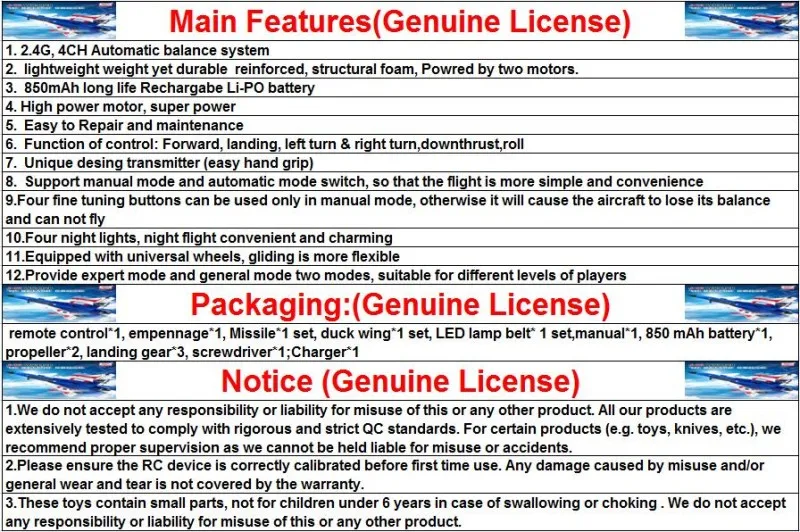 Main Features(Genuine License)

1. 2.4G, 4CH Automatic balance system

2. lightweight weight yet durable reinforced, structural foam, Powred by two motors.

3. 850mAh long life Rechargabe Li-PO battery

4. High power motor, super power

5. Easy to Repair and maintenance

6. Function of control: Forward, landing, left turn & right turn,downthrust,roll

7. Unique desing transmitter (easy hand grip)

8. Support manual mode and automatic mode switch, so that the flight is more simple and convenience

9.Four fine tuning buttons can be used only in manual mode, otherwise it will cause the aircraft to lose its balance and can not fly

10.Four night lights, night flight convenient and charming

11.Equipped with universal wheels, gliding is more flexible

12.Provide expert mode and general mode two modes, suitable for different levels of players

Packaging:(Genuine License)

remote control*1, empennage*1, Missile*1 set, duck wing*1 set, LED lamp belt* 1 set,manual*1, 850 mAh battery*1, propeller*2, landing gear*3, screwdriver*1;Charger*1

Notice (Genuine License)

1.We do not accept any responsibility or liability for misuse of this or any other product. All our products are extensively tested to comply with rigorous and strict QC standards. For certain products (e.g. toys, knives, etc.), we recommend proper supervision as we cannot be held liable for misuse or accidents.

2.Please ensure the RC device is correctly calibrated before first time use. Any damage caused by misuse and/or general wear and tear is not covered by the warranty.

3.These toys contain small parts, not for children under 6 years in case of swallowing or choking . We do not accept any responsibility or liability for misuse of this or any other product.